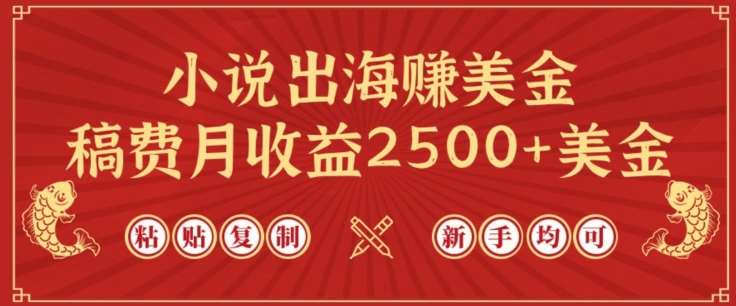 小说出海赚美金
稿费月收益2500+美金

粘贴复制 新手均可